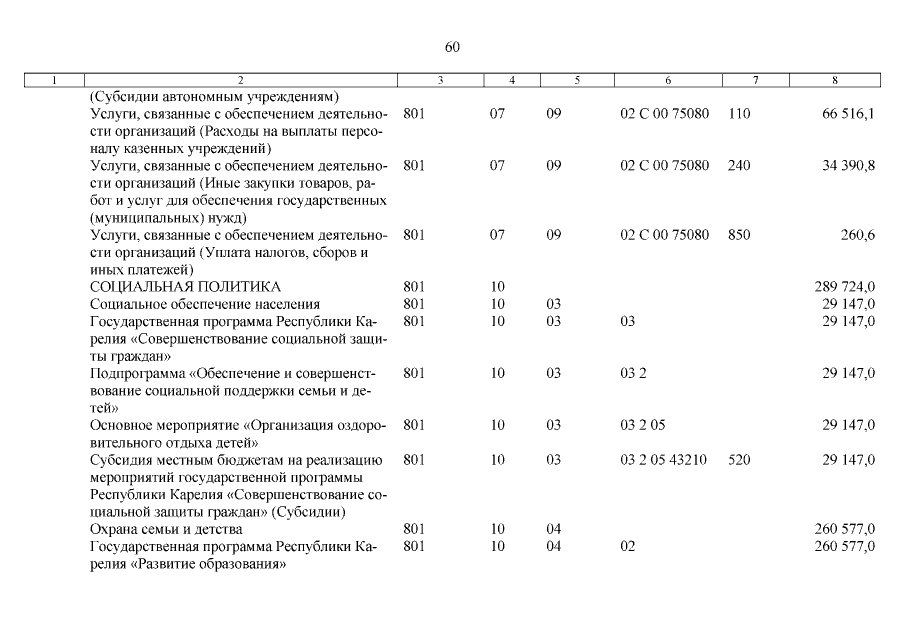 60

| 1 | 2 | 3 | 4 | 5 | 6 | 7 | 8 |
|---|---|---|---|---|---|---|---|
| | (Субсидии автономным учреждениям) | | | | | | |
| | Услуги, связанные с обеспечением деятельности организаций (Расходы на выплаты персоналу казенных учреждений) | 801 | 07 | 09 | 02 С 00 75080 | 110 | 66 516,1 |
| | Услуги, связанные с обеспечением деятельности организаций (Иные закупки товаров, работ и услуг для обеспечения государственных (муниципальных) нужд) | 801 | 07 | 09 | 02 С 00 75080 | 240 | 34 390,8 |
| | Услуги, связанные с обеспечением деятельности организаций (Уплата налогов, сборов и иных платежей) | 801 | 07 | 09 | 02 С 00 75080 | 850 | 260,6 |
| | СОЦИАЛЬНАЯ ПОЛИТИКА | 801 | 10 | | | | 289 724,0 |
| | Социальное обеспечение населения | 801 | 10 | 03 | | | 29 147,0 |
| | Государственная программа Республики Карелия «Совершенствование социальной защиты граждан» | 801 | 10 | 03 | 03 | | 29 147,0 |
| | Подпрограмма «Обеспечение и совершенствование социальной поддержки семьи и детей» | 801 | 10 | 03 | 03 2 | | 29 147,0 |
| | Основное мероприятие «Организация оздоровительного отдыха детей» | 801 | 10 | 03 | 03 2 05 | | 29 147,0 |
| | Субсидия местным бюджетам на реализацию мероприятий государственной программы Республики Карелия «Совершенствование социальной защиты граждан» (Субсидии) | 801 | 10 | 03 | 03 2 05 43210 | 520 | 29 147,0 |
| | Охрана семьи и детства | 801 | 10 | 04 | | | 260 577,0 |
| | Государственная программа Республики Карелия «Развитие образования» | 801 | 10 | 04 | 02 | | 260 577,0 |